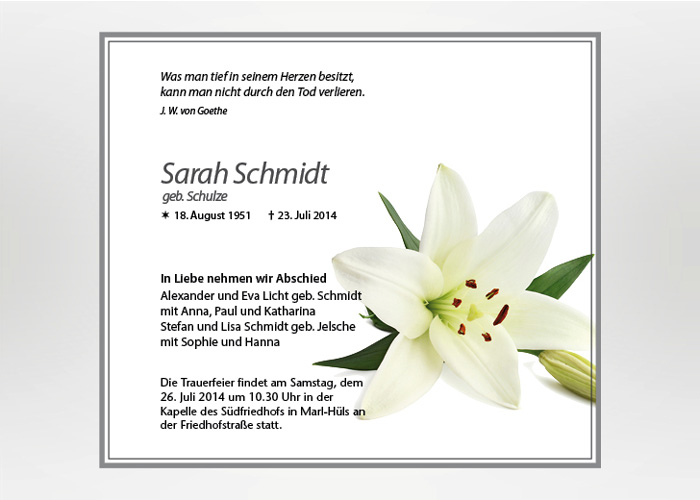 Was man tief in seinem Herzen besitzt,
kann man nicht durch den Tod verlieren.
J. W. von Goethe

Sarah Schmidt
geb. Schulze
✶ 18. August 1951 † 23. Juli 2014

In Liebe nehmen wir Abschied
Alexander und Eva Licht geb. Schmidt
mit Anna, Paul und Katharina
Stefan und Lisa Schmidt geb. Jelsche
mit Sophie und Hanna

Die Trauerfeier findet am Samstag, dem 26. Juli 2014 um 10.30 Uhr in der Kapelle des Südfriedhofs in Marl-Hüls an der Friedhofstraße statt.